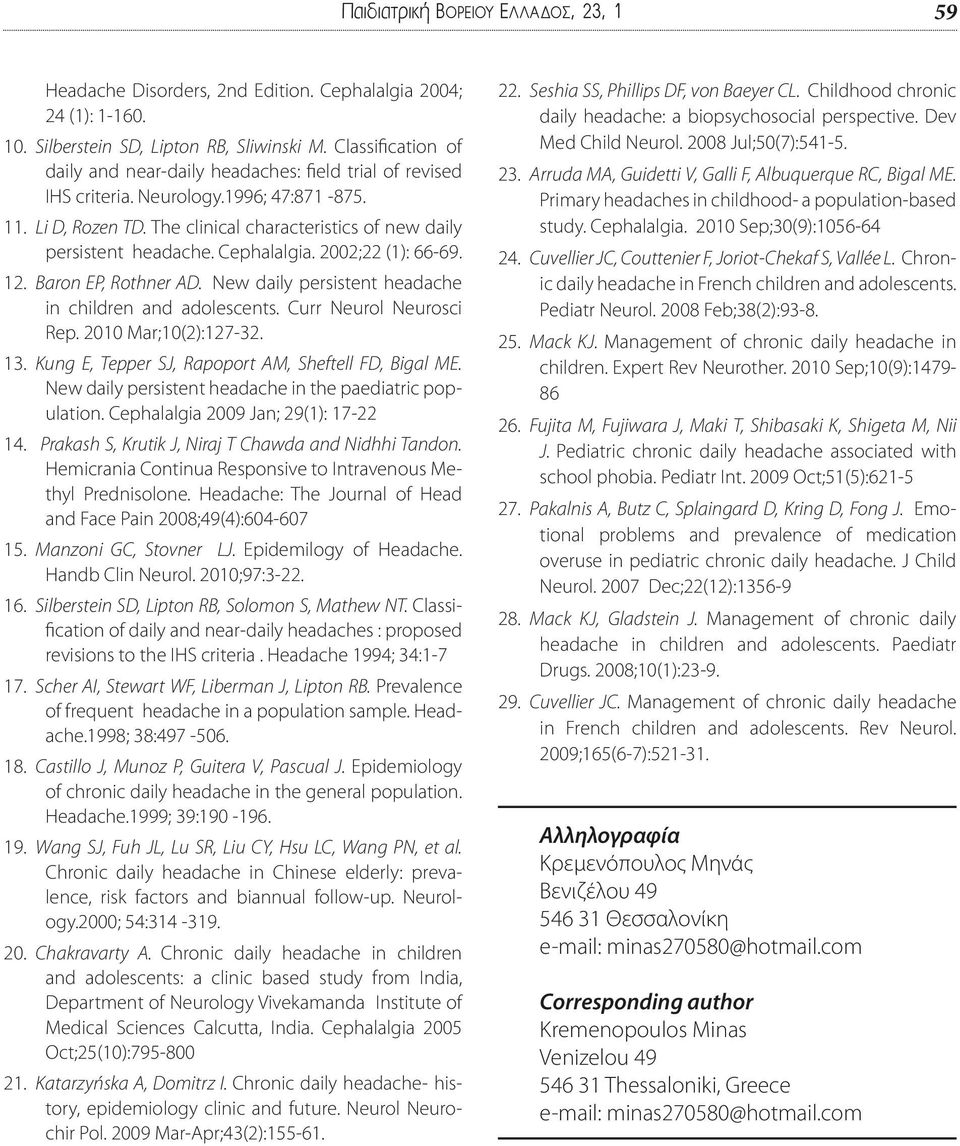 Παιδιατρική Βορειου Ελλαδος, 23, 1 59

Headache Disorders, 2nd Edition. Cephalalgia 2004; 24 (1): 1-160.

10. Silberstein SD, Lipton RB, Sliwinski M. Classification of daily and near-daily headaches: field trial of revised IHS criteria. Neurology.1996; 47:871 -875.

11. Li D, Rozen TD. The clinical characteristics of new daily persistent headache. Cephalalgia. 2002;22 (1): 66-69.

12. Baron EP, Rothner AD. New daily persistent headache in children and adolescents. Curr Neurol Neurosci Rep. 2010 Mar;10(2):127-32.

13. Kung E, Tepper SJ, Rapoport AM, Sheftell FD, Bigal ME. New daily persistent headache in the paediatric population. Cephalalgia 2009 Jan; 29(1): 17-22

14. Prakash S, Krutik J, Niraj T Chawda and Nidhhi Tandon. Hemicrania Continua Responsive to Intravenous Methyl Prednisolone. Headache: The Journal of Head and Face Pain 2008;49(4):604-607

15. Manzoni GC, Stovner LJ. Epidemilogy of Headache. Handb Clin Neurol. 2010;97:3-22.

16. Silberstein SD, Lipton RB, Solomon S, Mathew NT. Classification of daily and near-daily headaches : proposed revisions to the IHS criteria . Headache 1994; 34:1-7

17. Scher AI, Stewart WF, Liberman J, Lipton RB. Prevalence of frequent headache in a population sample. Headache.1998; 38:497 -506.

18. Castillo J, Munoz P, Guitera V, Pascual J. Epidemiology of chronic daily headache in the general population. Headache.1999; 39:190 -196.

19. Wang SJ, Fuh JL, Lu SR, Liu CY, Hsu LC, Wang PN, et al. Chronic daily headache in Chinese elderly: prevalence, risk factors and biannual follow-up. Neurology.2000; 54:314 -319.

20. Chakravarty A. Chronic daily headache in children and adolescents: a clinic based study from India, Department of Neurology Vivekamanda Institute of Medical Sciences Calcutta, India. Cephalalgia 2005 Oct;25(10):795-800

21. Katarzyńska A, Domitrz I. Chronic daily headache- history, epidemiology clinic and future. Neurol Neurochir Pol. 2009 Mar-Apr;43(2):155-61.

22. Seshia SS, Phillips DF, von Baeyer CL. Childhood chronic daily headache: a biopsychosocial perspective. Dev Med Child Neurol. 2008 Jul;50(7):541-5.

23. Arruda MA, Guidetti V, Galli F, Albuquerque RC, Bigal ME. Primary headaches in childhood- a population-based study. Cephalalgia. 2010 Sep;30(9):1056-64

24. Cuvellier JC, Couttenier F, Joriot-Chekaf S, Vallée L. Chronic daily headache in French children and adolescents. Pediatr Neurol. 2008 Feb;38(2):93-8.

25. Mack KJ. Management of chronic daily headache in children. Expert Rev Neurother. 2010 Sep;10(9):1479-86

26. Fujita M, Fujiwara J, Maki T, Shibasaki K, Shigeta M, Nii J. Pediatric chronic daily headache associated with school phobia. Pediatr Int. 2009 Oct;51(5):621-5

27. Pakalnis A, Butz C, Splaingard D, Kring D, Fong J. Emotional problems and prevalence of medication overuse in pediatric chronic daily headache. J Child Neurol. 2007 Dec;22(12):1356-9

28. Mack KJ, Gladstein J. Management of chronic daily headache in children and adolescents. Paediatr Drugs. 2008;10(1):23-9.

29. Cuvellier JC. Management of chronic daily headache in French children and adolescents. Rev Neurol. 2009;165(6-7):521-31.

Αλληλογραφία
Κρεμενόπουλος Μηνάς
Βενιζέλου 49
546 31 Θεσσαλονίκη
e-mail: minas270580@hotmail.com

Corresponding author
Kremenopoulos Minas
Venizelou 49
546 31 Thessaloniki, Greece
e-mail: minas270580@hotmail.com